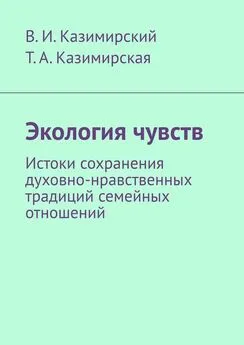 В. И. Казимирский
Т. А. Казимирская

Экология чувств

Истоки сохранения духовно-нравственных традиций семейных отношений